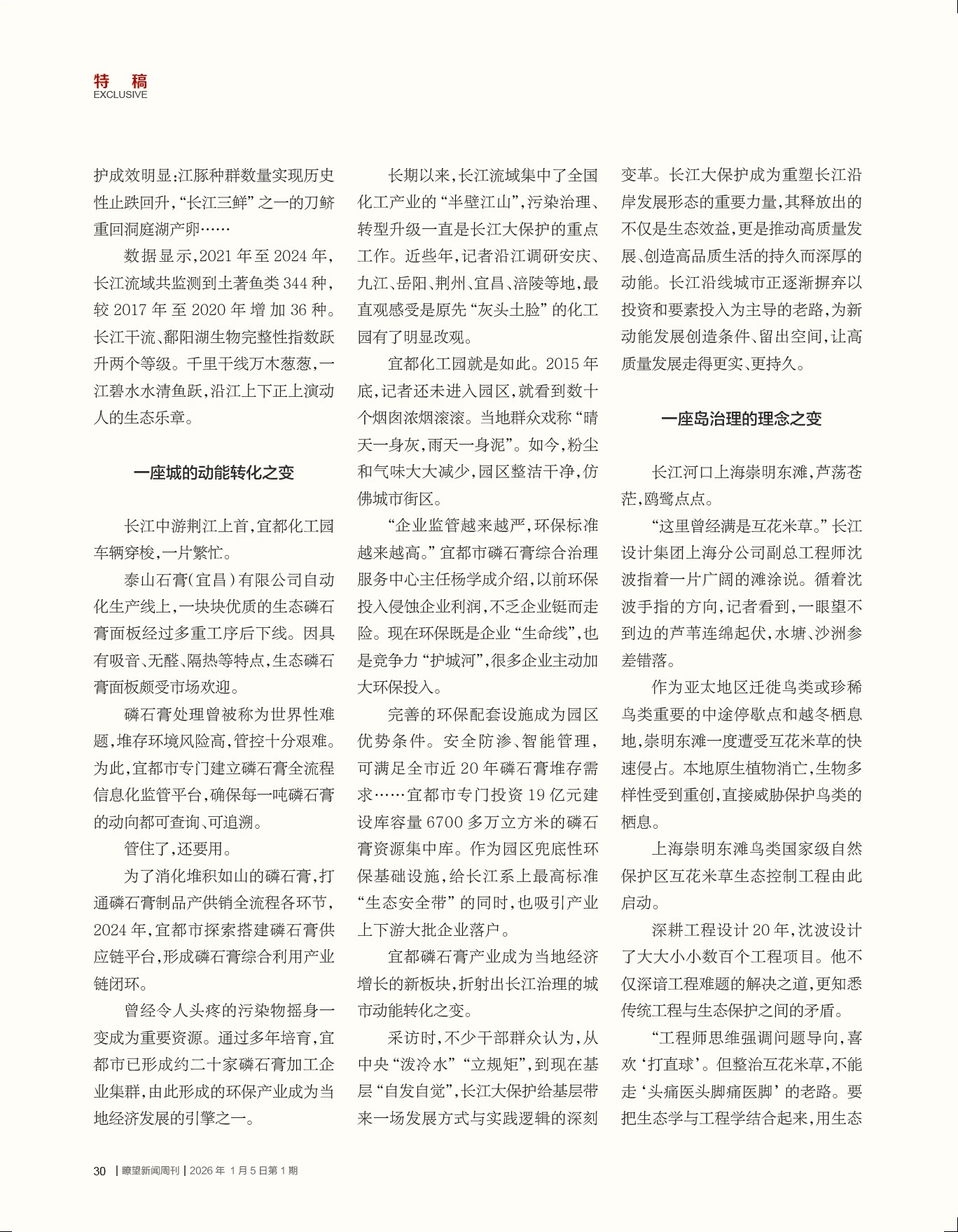 特 稿
EXCLUSIVE

护成效明显:江豚种群数量实现历史性止跌回升,“长江三鲜”之一的刀鲚重回洞庭湖产卵……

数据显示,2021 年至 2024 年,长江流域共监测到土著鱼类 344 种,较 2017 年至 2020 年增加 36 种。长江干流、鄱阳湖生物完整性指数跃升两个等级。千里干线万木葱葱,一江碧水水清鱼跃,沿江上下正上演动人的生态乐章。

一座城的动能转化之变

长江中游荆江上首,宜都化工园车辆穿梭,一片繁忙。

泰山石膏(宜昌)有限公司自动化生产线上,一块块优质的生态磷石膏面板经过多重工序后下线。因具有吸音、无醛、隔热等特点,生态磷石膏面板颇受市场欢迎。

磷石膏处理曾被称为世界性难题,堆存环境风险高,管控十分艰难。为此,宜都市专门建立磷石膏全流程信息化监管平台,确保每一吨磷石膏的动向都可查询、可追溯。

管住了,还要用。

为了消化堆积如山的磷石膏,打通磷石膏制品产供销全流程各环节,2024 年,宜都市探索搭建磷石膏供应链平台,形成磷石膏综合利用产业链闭环。

曾经令人头疼的污染物摇身一变成为重要资源。通过多年培育,宜都市已形成约二十家磷石膏加工企业集群,由此形成的环保产业成为当地经济发展的引擎之一。

长期以来,长江流域集中了全国化工产业的“半壁江山”,污染治理、转型升级一直是长江大保护的重点工作。近些年,记者沿江调研安庆、九江、岳阳、荆州、宜昌、涪陵等地,最直观感受是原先“灰头土脸”的化工园有了明显改观。

宜都化工园就是如此。2015 年底,记者还未进入园区,就看到数十个烟囱浓烟滚滚。当地群众戏称“晴天一身灰,雨天一身泥”。如今,粉尘和气味大大减少,园区整洁干净,仿佛城市街区。

“企业监管越来越严,环保标准越来越高。”宜都市磷石膏综合治理服务中心主任杨学成介绍,以前环保投入侵蚀企业利润,不乏企业铤而走险。现在环保既是企业“生命线”,也是竞争力“护城河”,很多企业主动加大环保投入。

完善的环保配套设施成为园区优势条件。安全防渗、智能管理,可满足全市近 20 年磷石膏堆存需求……宜都市专门投资 19 亿元建设库容量 6700 多万立方米的磷石膏资源集中库。作为园区兜底性环保基础设施,给长江系上最高标准“生态安全带”的同时,也吸引产业上下游大批企业落户。

宜都磷石膏产业成为当地经济增长的新板块,折射出长江治理的城市动能转化之变。

采访时,不少干部群众认为,从中央“泼冷水”“立规矩”,到现在基层“自发自觉”,长江大保护给基层带来一场发展方式与实践逻辑的深刻变革。长江大保护成为重塑长江沿岸发展形态的重要力量,其释放出的不仅是生态效益,更是推动高质量发展、创造高品质生活的持久而深厚的动能。长江沿线城市正逐渐摒弃以投资和要素投入为主导的老路,为新动能发展创造条件、留出空间,让高质量发展走得更实、更持久。

一座岛治理的理念之变

长江河口上海崇明东滩,芦荡苍茫,鸥鹭点点。

“这里曾经满是互花米草。”长江设计集团上海分公司副总工程师沈波指着一片广阔的滩涂说。循着沈波手指的方向,记者看到,一眼望不到边的芦苇连绵起伏,水塘、沙洲参差错落。

作为亚太地区迁徙鸟类或珍稀鸟类重要的中途停歇点和越冬栖息地,崇明东滩一度遭受互花米草的快速侵占。本地原生植物消亡,生物多样性受到重创,直接威胁保护鸟类的栖息。

上海崇明东滩鸟类国家级自然保护区互花米草生态控制工程由此启动。

深耕工程设计 20 年,沈波设计了大大小小数百个工程项目。他不仅深谙工程难题的解决之道,更知悉传统工程与生态保护之间的矛盾。

“工程师思维强调问题导向,喜欢‘打直球’。但整治互花米草,不能走‘头痛医头脚痛医脚’的老路。要把生态学与工程学结合起来,用生态

30 | 瞭望新闻周刊 | 2026 年 1 月 5 日第 1 期